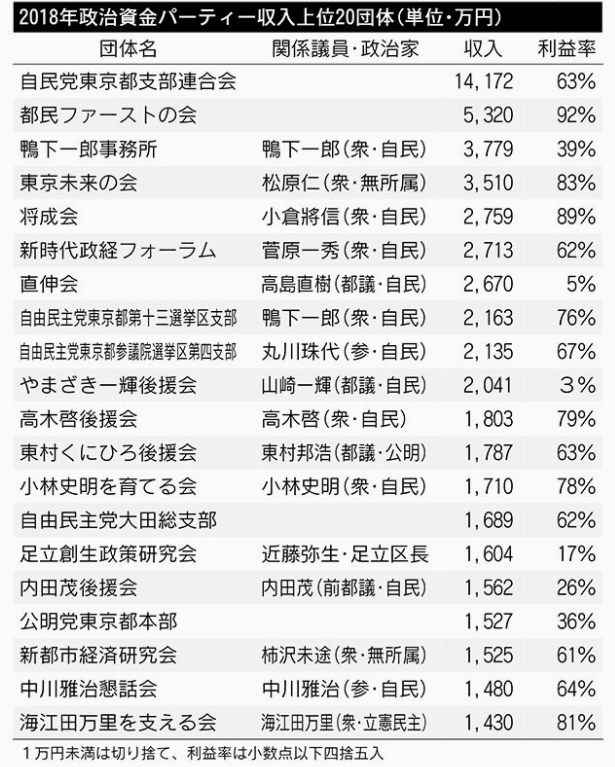 2018年政治資金パーティー収入上位20団体(単位・万円)

| 団体名 | 関係議員・政治家 | 収入 | 利益率 |
|---|---|---|---|
| 自民党東京都支部連合会 | | 14,172 | 63% |
| 都民ファーストの会 | | 5,320 | 92% |
| 鴨下一郎事務所 | 鴨下一郎(衆・自民) | 3,779 | 39% |
| 東京未来の会 | 松原仁(衆・無所属) | 3,510 | 83% |
| 将成会 | 小倉將信(衆・自民) | 2,759 | 89% |
| 新時代政経フォーラム | 菅原一秀(衆・自民) | 2,713 | 62% |
| 直伸会 | 高島直樹(都議・自民) | 2,670 | 5% |
| 自由民主党東京都第十三選挙区支部 | 鴨下一郎(衆・自民) | 2,163 | 76% |
| 自由民主党東京都参議院選挙区第四支部 | 丸川珠代(参・自民) | 2,135 | 67% |
| やまざき一輝後援会 | 山崎一輝(都議・自民) | 2,041 | 3% |
| 高木啓後援会 | 高木啓(衆・自民) | 1,803 | 79% |
| 東村くにひろ後援会 | 東村邦浩(都議・公明) | 1,787 | 63% |
| 小林史明を育てる会 | 小林史明(衆・自民) | 1,710 | 78% |
| 自由民主党大田総支部 | | 1,689 | 62% |
| 足立創生政策研究会 | 近藤弥生・足立区長 | 1,604 | 17% |
| 内田茂後援会 | 内田茂(前都議・自民) | 1,562 | 26% |
| 公明党東京都本部 | | 1,527 | 36% |
| 新都市経済研究会 | 柿沢未途(衆・無所属) | 1,525 | 61% |
| 中川雅治懇話会 | 中川雅治(参・自民) | 1,480 | 64% |
| 海江田万里を支える会 | 海江田万里(衆・立憲民主) | 1,430 | 81% |

1万円未満は切り捨て、利益率は小数点以下四捨五入